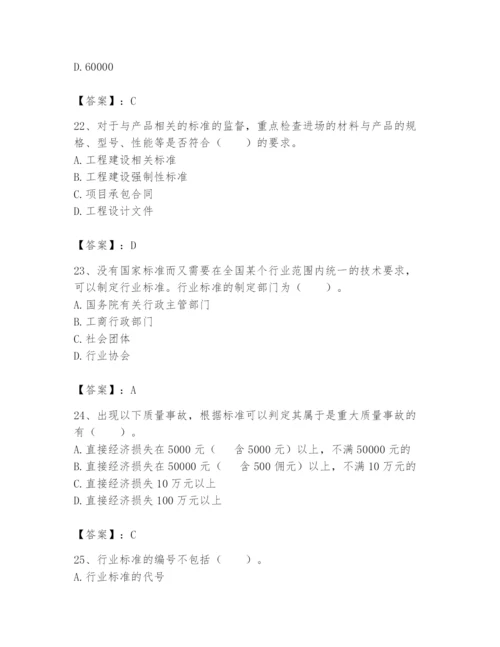 D. 60000

【答案】：C

22、对于与产品相关的标准的监督，重点检查进场的材料与产品的规格、型号、性能等是否符合（　　）的要求。
A. 工程建设相关标准
B. 工程建设强制性标准
C. 项目承包合同
D. 工程设计文件

【答案】：D

23、没有国家标准而又需要在全国某个行业范围内统一的技术要求，可以制定行业标准。行业标准的制定部门为（　　）。
A. 国务院有关行政主管部门
B. 工商行政部门
C. 社会团体
D. 行业协会

【答案】：A

24、出现以下质量事故，根据标准可以判定其属于是重大质量事故的有（　　）。
A. 直接经济损失在 5000 元（　含 5000 元）以上，不满 50000 元的
B. 直接经济损失在 50000 元（　含 500 佣元）以上，不满 10 万元的
C. 直接经济损失 10 万元以上
D. 直接经济损失 100 万元以上

【答案】：C

25、行业标准的编号不包括（　　）。
A. 行业标准的代号